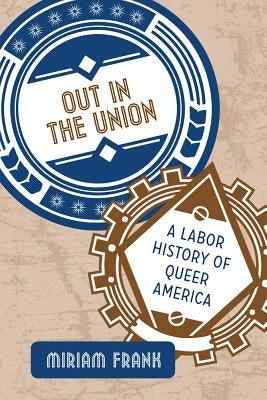 OUT IN THE UNION

A LABOR HISTORY OF QUEER AMERICA

MIRIAM FRANK